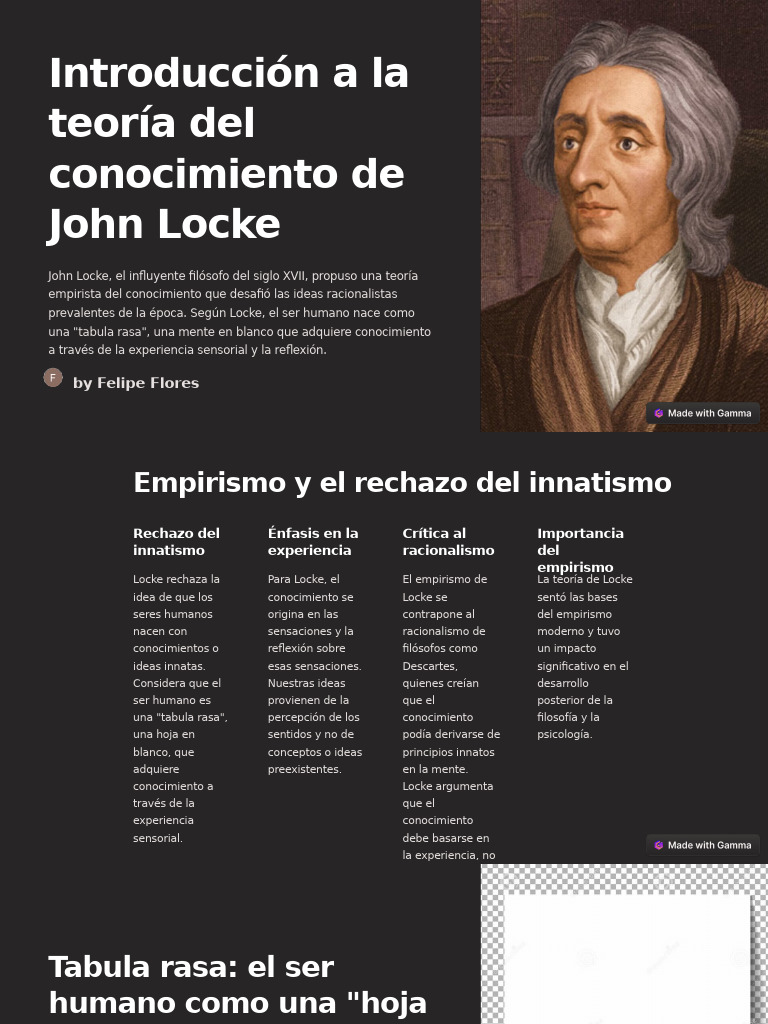 Introducción a la teoría del conocimiento de John Locke

John Locke, el influyente filósofo del siglo XVII, propuso una teoría empirista del conocimiento que desafió las ideas racionalistas prevalentes de la época. Según Locke, el ser humano nace como una "tabula rasa", una mente en blanco que adquiere conocimiento a través de la experiencia sensorial y la reflexión.

F

by Felipe Flores

Made with Gamma

Empirismo y el rechazo del innatismo

Rechazo del innatismo

Locke rechaza la idea de que los seres humanos nacen con conocimientos o ideas innatas. Considera que el ser humano es una "tabula rasa", una hoja en blanco, que adquiere conocimiento a través de la experiencia sensorial.

Énfasis en la experiencia

Para Locke, el conocimiento se origina en las sensaciones y la reflexión sobre esas sensaciones. Nuestras ideas provienen de la percepción de los sentidos y no de conceptos o ideas preexistentes.

Crítica al racionalismo

El empirismo de Locke se contrapone al racionalismo de filósofos como Descartes, quienes creían que el conocimiento podía derivarse de principios innatos en la mente. Locke argumenta que el conocimiento debe basarse en la experiencia, no

Importancia del empirismo

La teoría de Locke sentó las bases del empirismo moderno y tuvo un impacto significativo en el desarrollo posterior de la filosofía y la psicología.

Made with Gamma

Tabula rasa: el ser humano como una "hoja